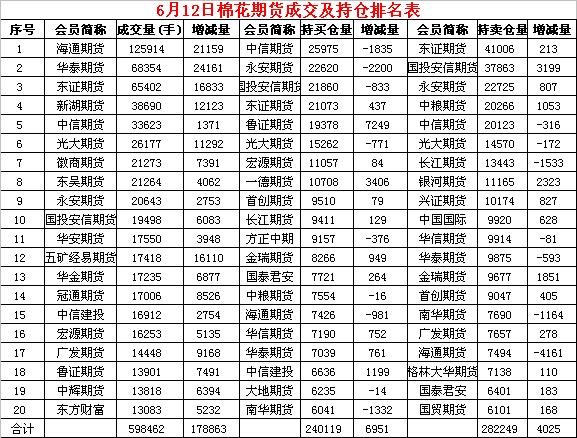 6月12日棉花期货成交及持仓排名表

| 序号 | 会员简称 | 成交量(手) | 增减量 | 会员简称 | 持买仓量 | 增减量 | 会员简称 | 持卖仓量 | 增减量 |
|---|---|---|---|---|---|---|---|---|---|
| 1 | 海通期货 | 125914 | 21159 | 中信期货 | 25975 | -1835 | 东证期货 | 41006 | 213 |
| 2 | 华泰期货 | 68354 | 24161 | 永安期货 | 22620 | -2200 | 国投安信期货 | 37863 | 3199 |
| 3 | 东证期货 | 65402 | 16833 | 国投安信期货 | 21860 | -833 | 永安期货 | 22725 | 807 |
| 4 | 新湖期货 | 38690 | 12123 | 东证期货 | 21073 | 437 | 中粮期货 | 20266 | 1053 |
| 5 | 中信期货 | 33623 | 1371 | 鲁证期货 | 19378 | 7249 | 中信期货 | 20123 | -316 |
| 6 | 光大期货 | 26177 | 11292 | 光大期货 | 15262 | -771 | 光大期货 | 14570 | -172 |
| 7 | 徽商期货 | 21273 | 7391 | 宏源期货 | 11057 | 84 | 长江期货 | 13443 | -1533 |
| 8 | 东吴期货 | 21264 | 4062 | 一德期货 | 10708 | 3406 | 银河期货 | 11165 | 2323 |
| 9 | 永安期货 | 20643 | 2753 | 首创期货 | 9510 | 79 | 兴证期货 | 10174 | 827 |
| 10 | 国投安信期货 | 19498 | 6083 | 长江期货 | 9411 | 129 | 中国国际 | 9920 | 628 |
| 11 | 华安期货 | 17550 | 3948 | 方正中期 | 9157 | -376 | 华信期货 | 9914 | -81 |
| 12 | 五矿经易期货 | 17418 | 16110 | 金瑞期货 | 8266 | 949 | 华泰期货 | 9875 | -593 |
| 13 | 华金期货 | 17235 | 6877 | 国泰君安 | 7721 | 264 | 金瑞期货 | 9677 | 1851 |
| 14 | 冠通期货 | 17006 | 8526 | 中粮期货 | 7554 | -16 | 首创期货 | 9047 | 405 |
| 15 | 中信建投 | 16912 | 2754 | 海通期货 | 7426 | -981 | 南华期货 | 7690 | -1164 |
| 16 | 宏源期货 | 16253 | 5135 | 华信期货 | 7190 | 752 | 广发期货 | 7657 | 278 |
| 17 | 广发期货 | 14448 | 9168 | 华泰期货 | 7039 | 761 | 海通期货 | 7494 | -4161 |
| 18 | 鲁证期货 | 13901 | 7491 | 中信建投 | 6636 | 1199 | 格林大华期货 | 7138 | 110 |
| 19 | 中辉期货 | 13818 | 6394 | 大地期货 | 6235 | -14 | 国泰君安 | 6401 | 183 |
| 20 | 东方财富 | 13083 | 5232 | 南华期货 | 6041 | -1332 | 国贸期货 | 6101 | 168 |
| 合计 | | 598462 | 178863 | | 240119 | 6951 | | 282249 | 4025 |